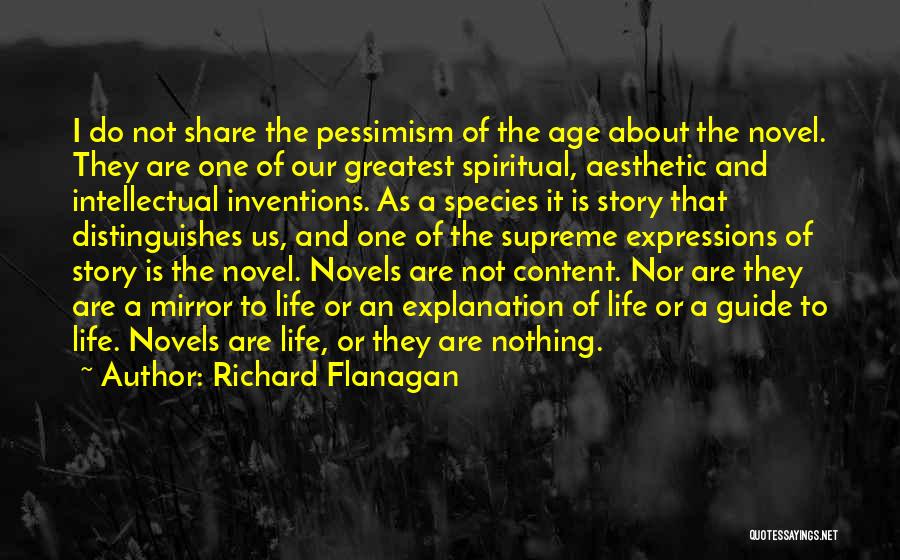 I do not share the pessimism of the age about the novel. They are one of our greatest spiritual, aesthetic and intellectual inventions. As a species it is story that distinguishes us, and one of the supreme expressions of story is the novel. Novels are not content. Nor are they are a mirror to life or an explanation of life or a guide to life. Novels are life, or they are nothing.

~ Author: Richard Flanagan

QUOTESSAYINGS.NET